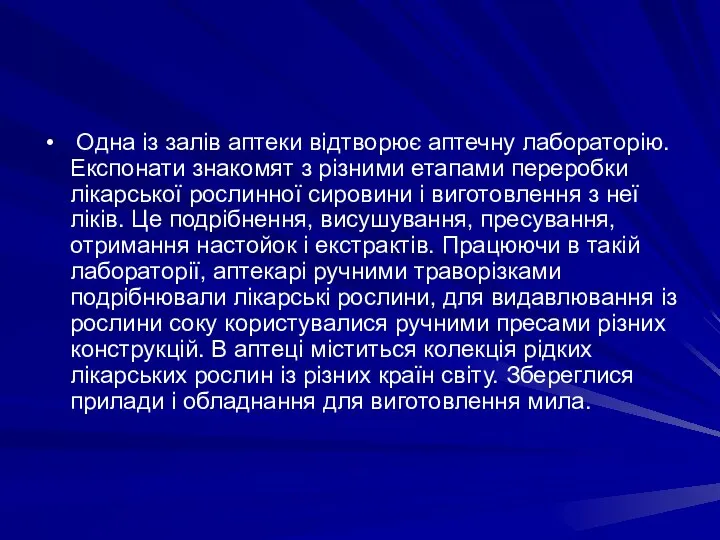 • Одна із залів аптеки відтворює аптечну лабораторію. Експонати знакомят з різними етапами переробки лікарської рослинної сировини і виготовлення з неї ліків. Це подрібнення, висушування, пресування, отримання настойок і екстрактів. Працюючи в такій лабораторії, аптекарі ручними траворізками подрібнювали лікарські рослини, для видавлювання із рослини соку користувалися ручними пресами різних конструкцій. В аптеці міститься колекція рідких лікарських рослин із різних країн світу. Збереглися прилади і обладнання для виготовлення мила.